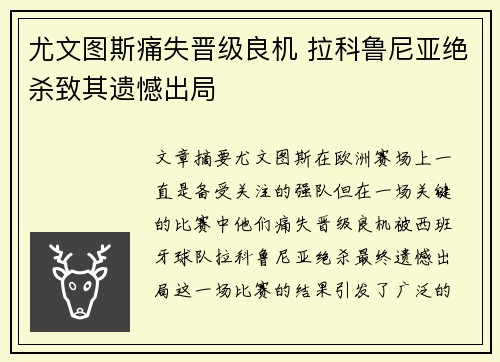 尤文图斯痛失晋级良机 拉科鲁尼亚绝杀致其遗憾出局

文章摘要尤文图斯在欧洲赛场上一直是备受关注的强队但在一场关键的比赛中他们痛失晋级良机被西班牙球队拉科鲁尼亚绝杀最终遗憾出局这一场比赛的结果引发了广泛的